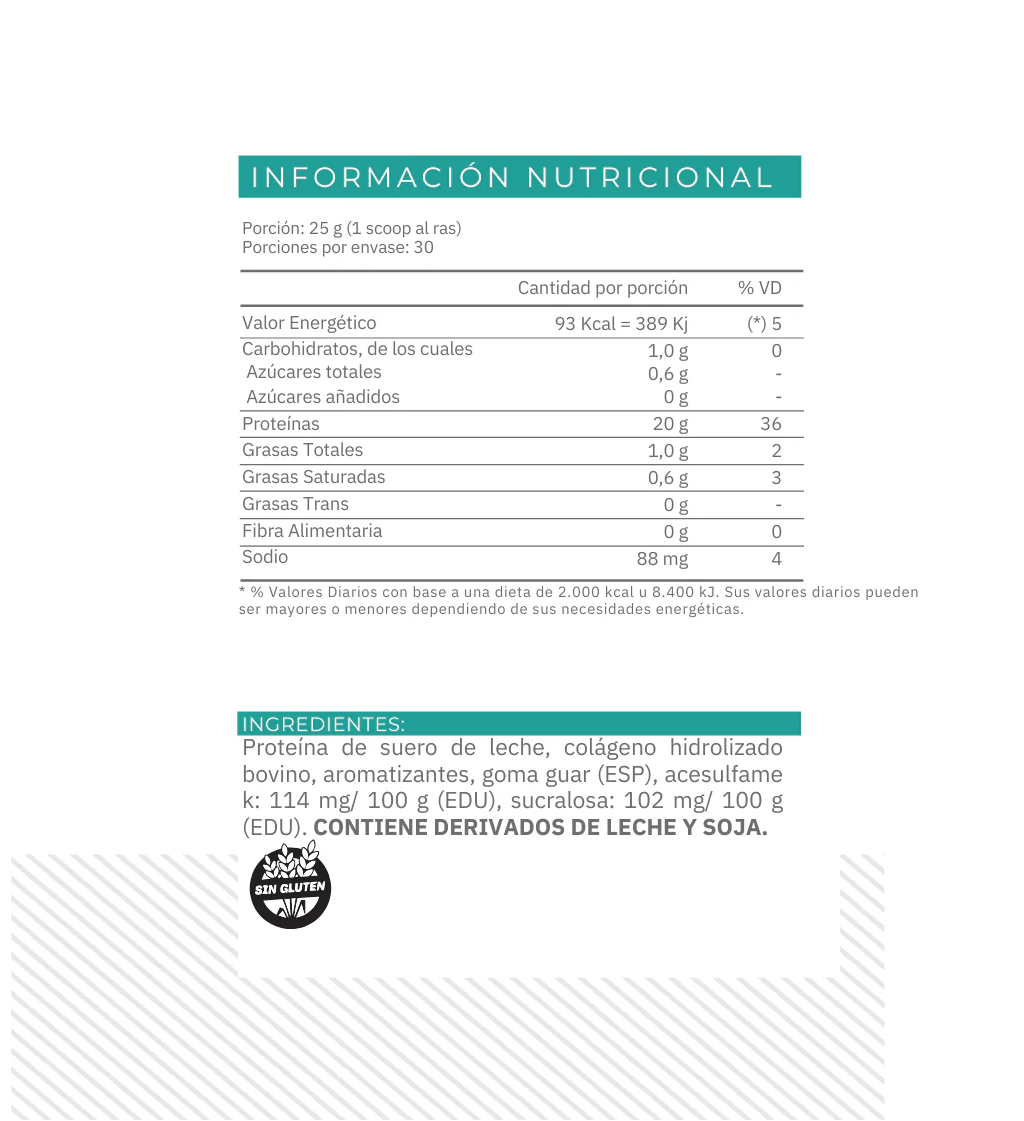 INFORMACIÓN NUTRICIONAL

Porción: 25 g (1 scoop al ras)
Porciones por envase: 30

| | Cantidad por porción | % VD |
|---|---|---|
| Valor Energético | 93 Kcal = 389 Kj | (*) 5 |
| Carbohidratos, de los cuales | 1,0 g | 0 |
| Azúcares totales | 0,6 g | - |
| Azúcares añadidos | 0 g | - |
| Proteínas | 20 g | 36 |
| Grasas Totales | 1,0 g | 2 |
| Grasas Saturadas | 0,6 g | 3 |
| Grasas Trans | 0 g | - |
| Fibra Alimentaria | 0 g | 0 |
| Sodio | 88 mg | 4 |

* % Valores Diarios con base a una dieta de 2.000 kcal u 8.400 kJ. Sus valores diarios pueden ser mayores o menores dependiendo de sus necesidades energéticas.

INGREDIENTES:
Proteína de suero de leche, colágeno hidrolizado bovino, aromatizantes, goma guar (ESP), acesulfame k: 114 mg/ 100 g (EDU), sucralosa: 102 mg/ 100 g (EDU). CONTIENE DERIVADOS DE LECHE Y SOJA.

SIN GLUTEN